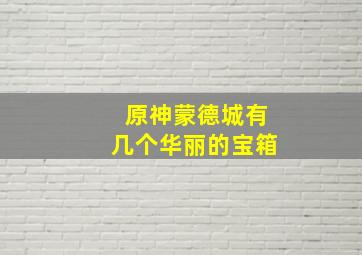 原神蒙德城有
几个华丽的宝箱